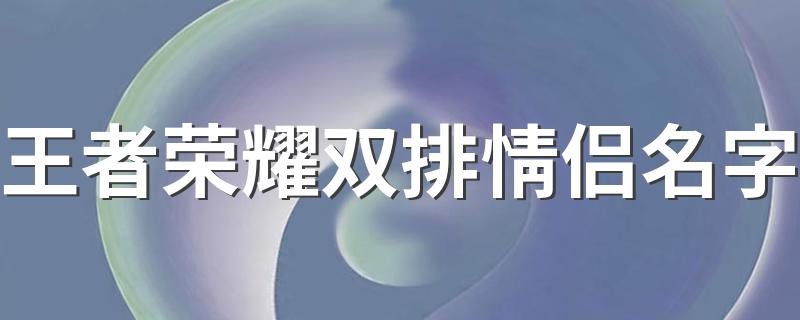 王者荣耀双排情侣名字